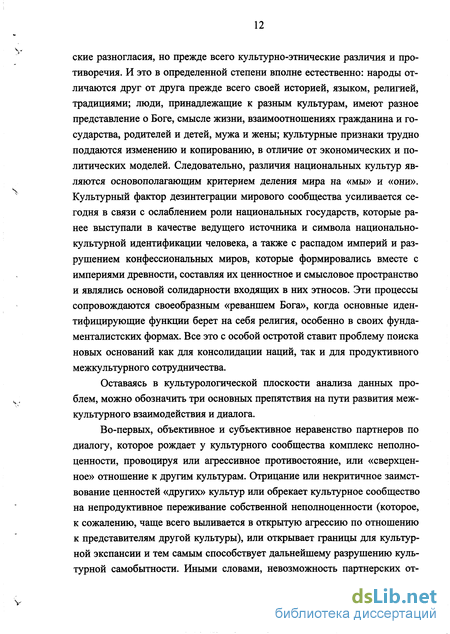 12

ские разногласия, но прежде всего культурно-этнические различия и противоречия. И это в определенной степени вполне естественно: народы отличаются друг от друга прежде всего своей историей, языком, религией, традициями; люди, принадлежащие к разным культурам, имеют разное представление о Боге, смысле жизни, взаимоотношениях гражданина и государства, родителей и детей, мужа и жены; культурные признаки трудно поддаются изменению и копированию, в отличие от экономических и политических моделей. Следовательно, различия национальных культур являются основополагающим критерием деления мира на «мы» и «они». Культурный фактор дезинтеграции мирового сообщества усиливается сегодня в связи с ослаблением роли национальных государств, которые ранее выступали в качестве ведущего источника и символа национально-культурной идентификации человека, а также с распадом империй и разрушением конфессиональных миров, которые формировались вместе с империями древности, составляя их ценностное и смысловое пространство и являлись основой солидарности входящих в них этносов. Эти процессы сопровождаются своеобразным «реваншем Бога», когда основные идентифицирующие функции берет на себя религия, особенно в своих фундаменталистских формах. Все это с особой остротой ставит проблему поиска новых оснований как для консолидации наций, так и для продуктивного межкультурного сотрудничества.

Оставаясь в культурологической плоскости анализа данных проблем, можно обозначить три основных препятствия на пути развития межкультурного взаимодействия и диалога.

Во-первых, объективное и субъективное неравенство партнеров по диалогу, которое рождает у культурного сообщества комплекс неполноценности, провоцируя или агрессивное противостояние, или «сверхценное» отношение к другим культурам. Отрицание или некритичное заимствование ценностей «других» культур или обрекает культурное сообщество на непродуктивное переживание собственной неполноценности (которое, к сожалению, чаще всего выливается в открытую агрессию по отношению к представителям другой культуры), или открывает границы для культурной экспансии и тем самым способствует дальнейшему разрушению культурной самобытности. Иными словами, невозможность партнерских от-

dsLib.net
библиотека диссертаций